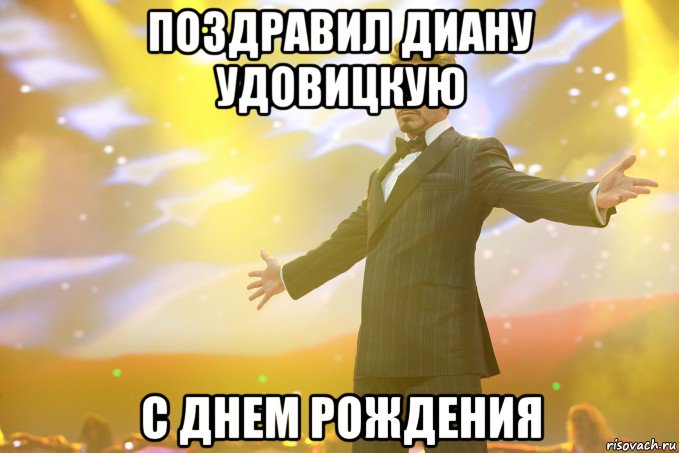 ПОЗДРАВИЛ ДИАНУ УДОВИЦКУЮ

С ДНЕМ РОЖДЕНИЯ

risovach.ru